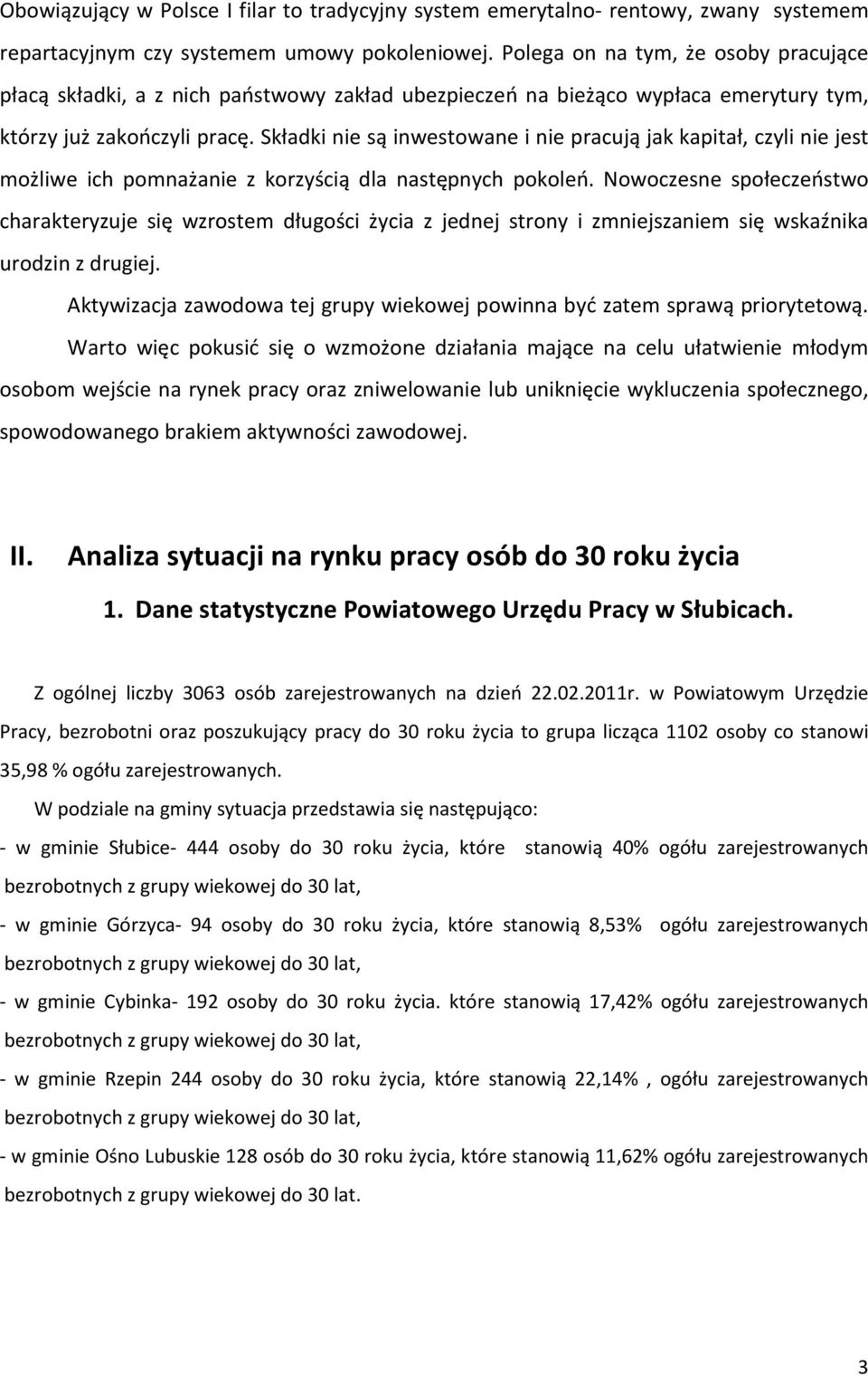 Obowiązujący w Polsce I filar to tradycyjny system emerytalno- rentowy, zwany systemem repartacyjnym czy systemem umowy pokoleniowej. Polega on na tym, że osoby pracujące płacą składki, a z nich państwowy zakład ubezpieczeń na bieżąco wypłaca emerytury tym, którzy już zakończyli pracę. Składki nie są inwestowane i nie pracują jak kapitał, czyli nie jest możliwe ich pomnażanie z korzyścią dla następnych pokoleń. Nowoczesne społeczeństwo charakteryzuje się wzrostem długości życia z jednej strony i zmniejszaniem się wskaźnika urodzin z drugiej.

Aktywizacja zawodowa tej grupy wiekowej powinna być zatem sprawą priorytetową.

Warto więc pokusić się o wzmożone działania mające na celu ułatwienie młodym osobom wejście na rynek pracy oraz zniwelowanie lub uniknięcie wykluczenia społecznego, spowodowanego brakiem aktywności zawodowej.

II. Analiza sytuacji na rynku pracy osób do 30 roku życia

1. Dane statystyczne Powiatowego Urzędu Pracy w Słubicach.

Z ogólnej liczby 3063 osób zarejestrowanych na dzień 22.02.2011r. w Powiatowym Urzędzie Pracy, bezrobotni oraz poszukujący pracy do 30 roku życia to grupa licząca 1102 osoby co stanowi 35,98 % ogółu zarejestrowanych.

W podziale na gminy sytuacja przedstawia się następująco:

- w gminie Słubice- 444 osoby do 30 roku życia, które stanowią 40% ogółu zarejestrowanych bezrobotnych z grupy wiekowej do 30 lat,

- w gminie Górzyca- 94 osoby do 30 roku życia, które stanowią 8,53% ogółu zarejestrowanych bezrobotnych z grupy wiekowej do 30 lat,

- w gminie Cybinka- 192 osoby do 30 roku życia. które stanowią 17,42% ogółu zarejestrowanych bezrobotnych z grupy wiekowej do 30 lat,

- w gminie Rzepin 244 osoby do 30 roku życia, które stanowią 22,14% , ogółu zarejestrowanych bezrobotnych z grupy wiekowej do 30 lat,

- w gminie Ośno Lubuskie 128 osób do 30 roku życia, które stanowią 11,62% ogółu zarejestrowanych bezrobotnych z grupy wiekowej do 30 lat.

3